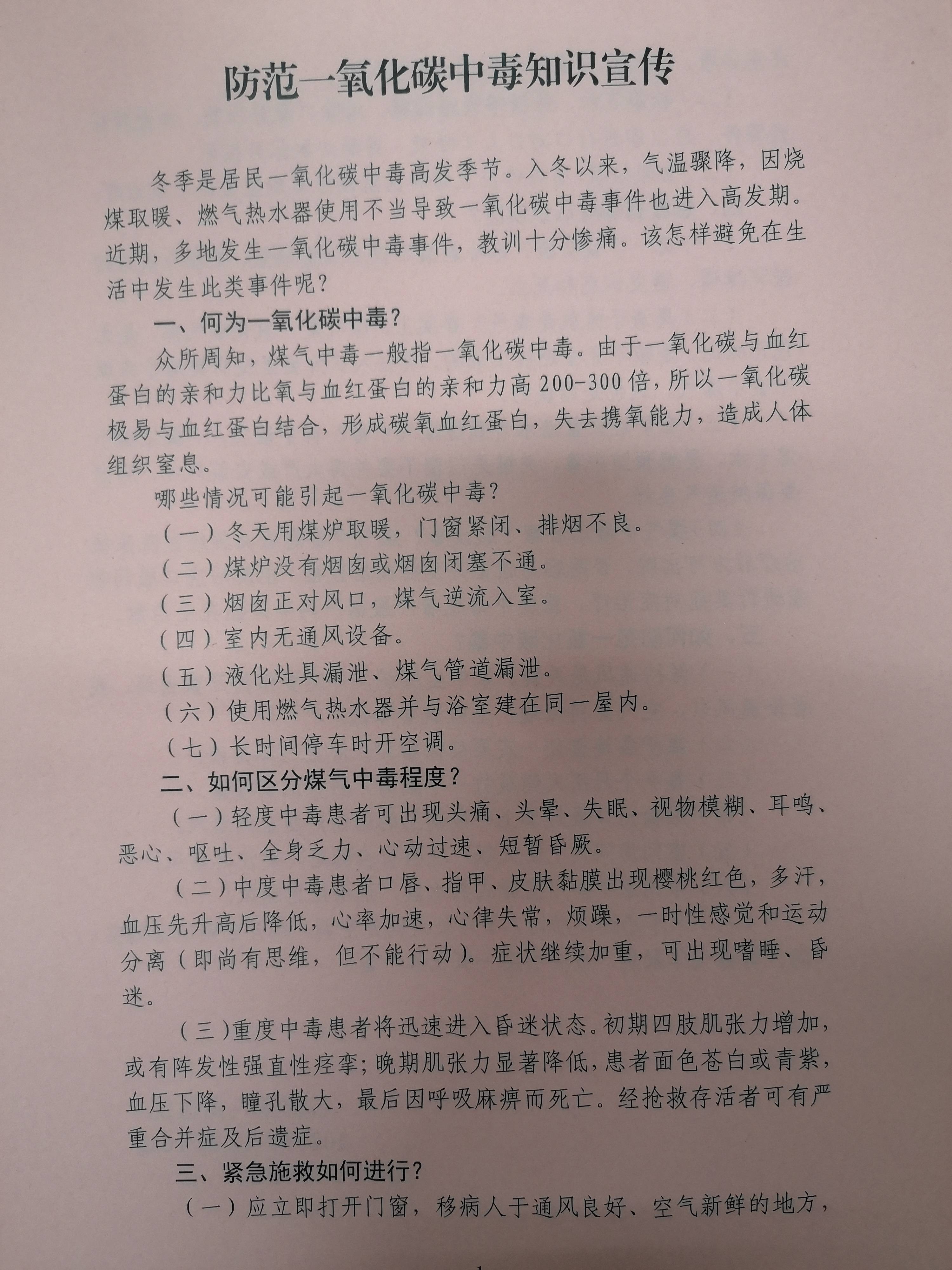 防范一氧化碳中毒知识宣传

冬季是居民一氧化碳中毒高发季节。入冬以来，气温骤降，因烧煤取暖、燃气热水器使用不当导致一氧化碳中毒事件也进入高发期。近期，多地发生一氧化碳中毒事件，教训十分惨痛。该怎样避免在生活中发生此类事件呢？

一、何为一氧化碳中毒？

众所周知，煤气中毒一般指一氧化碳中毒。由于一氧化碳与血红蛋白的亲和力比氧与血红蛋白的亲和力高200-300倍，所以一氧化碳极易与血红蛋白结合，形成碳氧血红蛋白，失去携氧能力，造成人体组织窒息。

哪些情况可能引起一氧化碳中毒？

（一）冬天用煤炉取暖，门窗紧闭、排烟不良。

（二）煤炉没有烟囱或烟囱闭塞不通。

（三）烟囱正对风口，煤气逆流入室。

（四）室内无通风设备。

（五）液化灶具漏泄、煤气管道漏泄。

（六）使用燃气热水器并与浴室建在同一屋内。

（七）长时间停车时开空调。

二、如何区分煤气中毒程度？

（一）轻度中毒患者可出现头痛、头晕、失眠、视物模糊、耳鸣、恶心、呕吐、全身乏力、心动过速、短暂昏厥。

（二）中度中毒患者口唇、指甲、皮肤黏膜出现樱桃红色，多汗，血压先升高后降低，心率加速，心律失常，烦躁，一时性感觉和运动分离（即尚有思维，但不能行动）。症状继续加重，可出现嗜睡、昏迷。

（三）重度中毒患者将迅速进入昏迷状态。初期四肢肌张力增加，或有阵发性强直性痉挛；晚期肌张力显著降低，患者面色苍白或青紫，血压下降，瞳孔散大，最后因呼吸麻痹而死亡。经抢救存活者可有严重合并症及后遗症。

三、紧急施救如何进行？

（一）应立即打开门窗，移病人于通风良好、空气新鲜的地方，

1